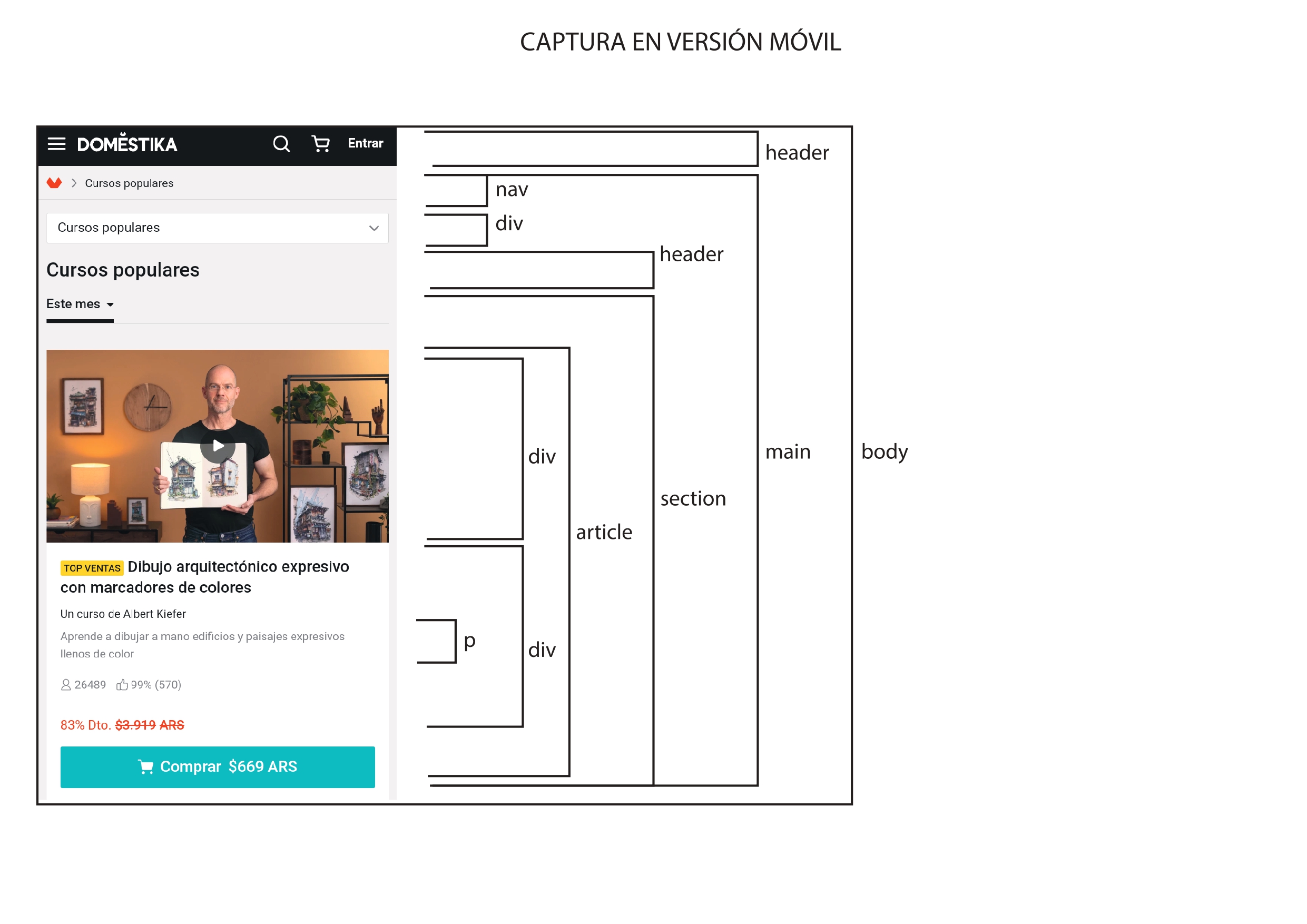 CAPTURA EN VERSIÓN MÓVIL

DOMESTIKA Entrar

Cursos populares

Cursos populares

Cursos populares

Este mes

TOP VENTAS Dibujo arquitectónico expresivo con marcadores de colores

Un curso de Albert Kiefer

Aprende a dibujar a mano edificios y paisajes expresivos llenos de color

26489 99% (570)

83% Dto. $3.919 ARS

Comprar $669 ARS

header
nav
div
header
div
article
section
main
body
p
div